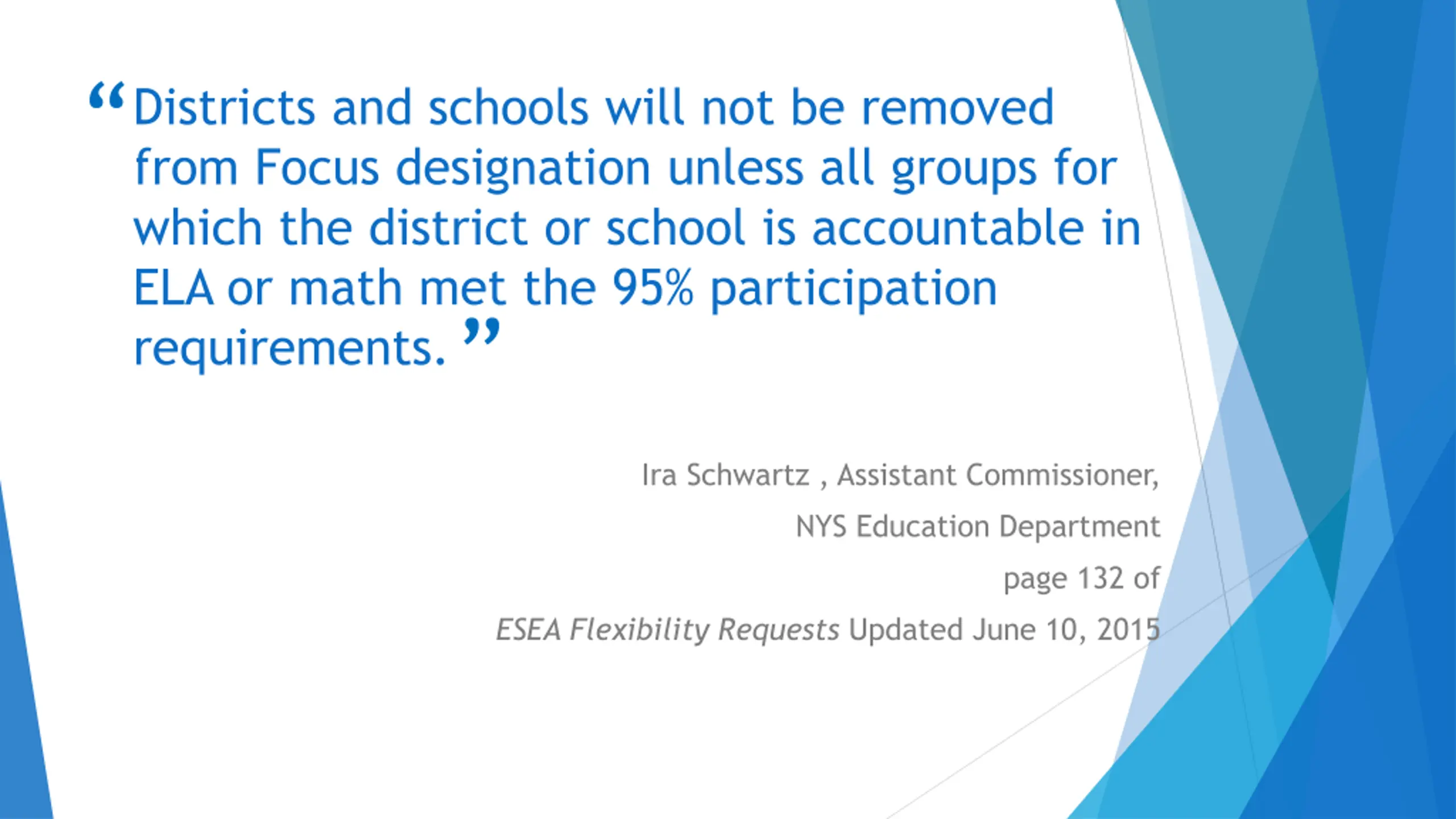 “Districts and schools will not be removed from Focus designation unless all groups for which the district or school is accountable in ELA or math met the 95% participation requirements.”

Ira Schwartz , Assistant Commissioner,

NYS Education Department

page 132 of

ESEA Flexibility Requests Updated June 10, 2015